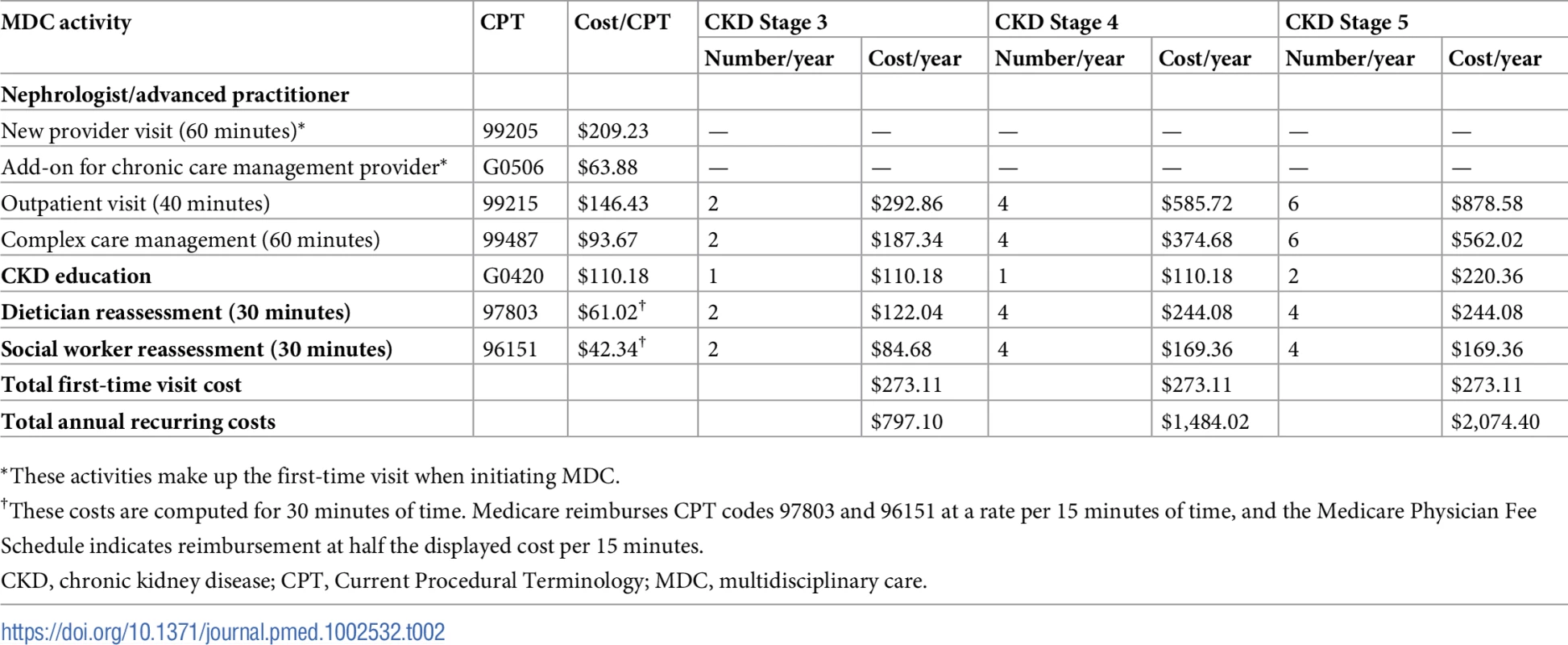 | MDC activity | CPT | Cost/CPT | CKD Stage 3 | | CKD Stage 4 | | CKD Stage 5 | |
|---|---|---|---|---|---|---|---|---|
| | | | Number/year | Cost/year | Number/year | Cost/year | Number/year | Cost/year |
| Nephrologist/advanced practitioner | | | | | | | | |
| New provider visit (60 minutes)* | 99205 | \$209.23 | — | — | — | — | — | — |
| Add-on for chronic care management provider* | G0506 | \$63.88 | — | — | — | — | — | — |
| Outpatient visit (40 minutes) | 99215 | \$146.43 | 2 | \$292.86 | 4 | \$585.72 | 6 | \$878.58 |
| Complex care management (60 minutes) | 99487 | \$93.67 | 2 | \$187.34 | 4 | \$374.68 | 6 | \$562.02 |
| CKD education | G0420 | \$110.18 | 1 | \$110.18 | 1 | \$110.18 | 2 | \$220.36 |
| Dietician reassessment (30 minutes) | 97803 | \$61.02† | 2 | \$122.04 | 4 | \$244.08 | 4 | \$244.08 |
| Social worker reassessment (30 minutes) | 96151 | \$42.34† | 2 | \$84.68 | 4 | \$169.36 | 4 | \$169.36 |
| Total first-time visit cost | | | | \$273.11 | | \$273.11 | | \$273.11 |
| Total annual recurring costs | | | | \$797.10 | | \$1,484.02 | | \$2,074.40 |

*These activities make up the first-time visit when initiating MDC.

†These costs are computed for 30 minutes of time. Medicare reimburses CPT codes 97803 and 96151 at a rate per 15 minutes of time, and the Medicare Physician Fee Schedule indicates reimbursement at half the displayed cost per 15 minutes.

CKD, chronic kidney disease; CPT, Current Procedural Terminology; MDC, multidisciplinary care.

https://doi.org/10.1371/journal.pmed.1002532.t002